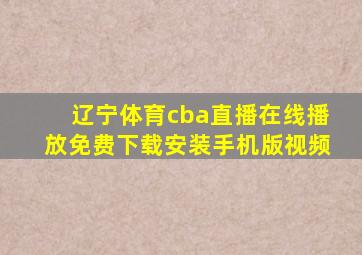 辽宁体育cba直播在线播放免费下载安装手机版视频